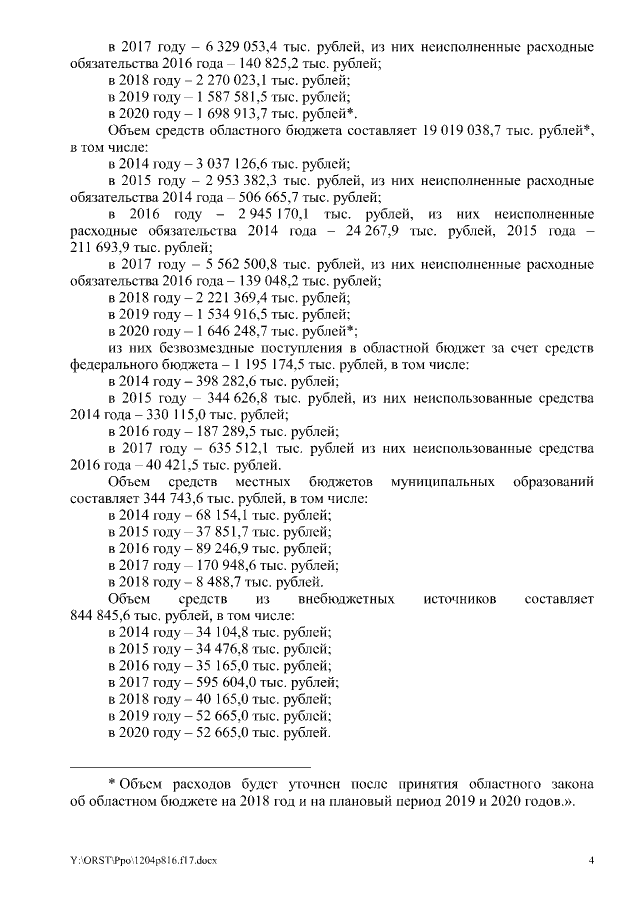 в 2017 году – 6 329 053,4 тыс. рублей, из них неисполненные расходные обязательства 2016 года – 140 825,2 тыс. рублей;
в 2018 году – 2 270 023,1 тыс. рублей;
в 2019 году – 1 587 581,5 тыс. рублей;
в 2020 году – 1 698 913,7 тыс. рублей*.
Объем средств областного бюджета составляет 19 019 038,7 тыс. рублей*, в том числе:
в 2014 году – 3 037 126,6 тыс. рублей;
в 2015 году – 2 953 382,3 тыс. рублей, из них неисполненные расходные обязательства 2014 года – 506 665,7 тыс. рублей;
в 2016 году – 2 945 170,1 тыс. рублей, из них неисполненные расходные обязательства 2014 года – 24 267,9 тыс. рублей, 2015 года – 211 693,9 тыс. рублей;
в 2017 году – 5 562 500,8 тыс. рублей, из них неисполненные расходные обязательства 2016 года – 139 048,2 тыс. рублей;
в 2018 году – 2 221 369,4 тыс. рублей;
в 2019 году – 1 534 916,5 тыс. рублей;
в 2020 году – 1 646 248,7 тыс. рублей*;
из них безвозмездные поступления в областной бюджет за счет средств федерального бюджета – 1 195 174,5 тыс. рублей, в том числе:
в 2014 году – 398 282,6 тыс. рублей;
в 2015 году – 344 626,8 тыс. рублей, из них неиспользованные средства 2014 года – 330 115,0 тыс. рублей;
в 2016 году – 187 289,5 тыс. рублей;
в 2017 году – 635 512,1 тыс. рублей из них неиспользованные средства 2016 года – 40 421,5 тыс. рублей.
Объем средств местных бюджетов муниципальных образований составляет 344 743,6 тыс. рублей, в том числе:
в 2014 году – 68 154,1 тыс. рублей;
в 2015 году – 37 851,7 тыс. рублей;
в 2016 году – 89 246,9 тыс. рублей;
в 2017 году – 170 948,6 тыс. рублей;
в 2018 году – 8 488,7 тыс. рублей.
Объем средств из внебюджетных источников составляет 844 845,6 тыс. рублей, в том числе:
в 2014 году – 34 104,8 тыс. рублей;
в 2015 году – 34 476,8 тыс. рублей;
в 2016 году – 35 165,0 тыс. рублей;
в 2017 году – 595 604,0 тыс. рублей;
в 2018 году – 40 165,0 тыс. рублей;
в 2019 году – 52 665,0 тыс. рублей;
в 2020 году – 52 665,0 тыс. рублей.

* Объем расходов будет уточнен после принятия областного закона об областном бюджете на 2018 год и на плановый период 2019 и 2020 годов.».

Y:\ORST\Ppo\1204p816.f17.docx
4